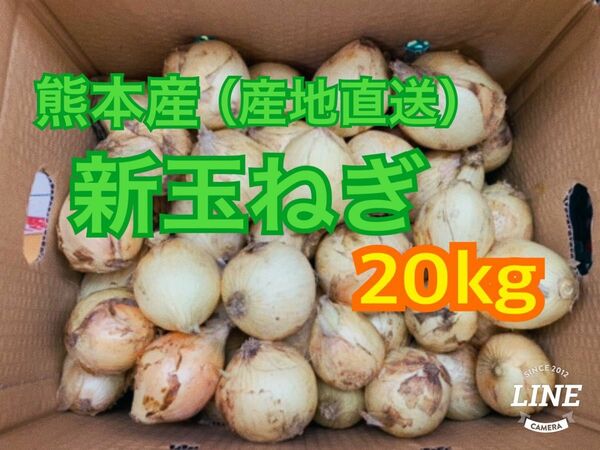 熊本産（産地直送）

新玉ねぎ

20kg

SINCE 2012
LINE
CAMERA